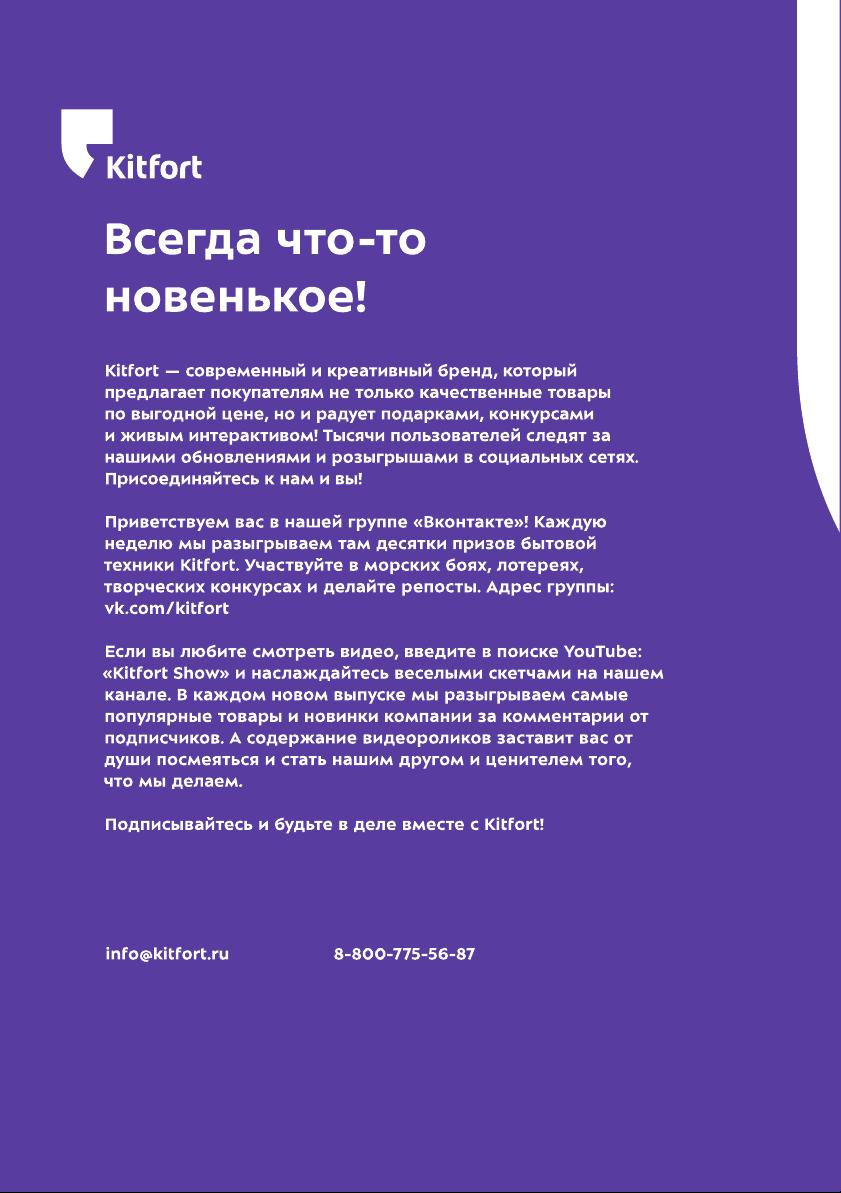 Kitfort

Всегда что-то новенькое!

Kitfort — современный и креативный бренд, который предлагает покупателям не только качественные товары по выгодной цене, но и радует подарками, конкурсами и живым интерактивом! Тысячи пользователей следят за нашими обновлениями и розыгрышами в социальных сетях. Присоединяйтесь к нам и вы!

Приветствуем вас в нашей группе «Вконтакте»! Каждую неделю мы разыгрываем там десятки призов бытовой техники Kitfort. Участвуйте в морских боях, лотереях, творческих конкурсах и делайте репосты. Адрес группы: vk.com/kitfort

Если вы любите смотреть видео, введите в поиске YouTube: «Kitfort Show» и наслаждайтесь веселыми скетчами на нашем канале. В каждом новом выпуске мы разыгрываем самые популярные товары и новинки компании за комментарии от подписчиков. А содержание видеороликов заставит вас от души посмеяться и стать нашим другом и ценителем того, что мы делаем.

Подписывайтесь и будьте в деле вместе с Kitfort!

info@kitfort.ru 8-800-775-56-87